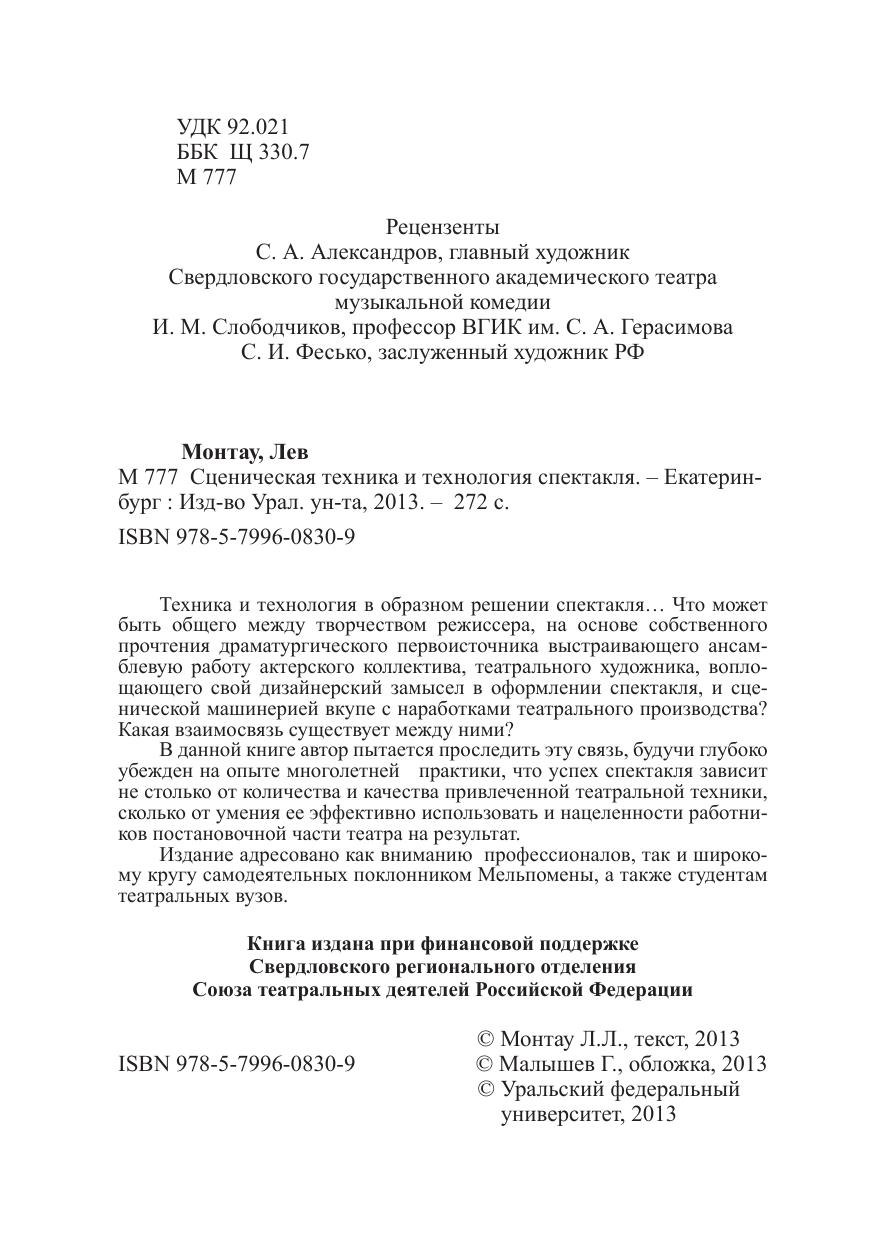 УДК 92.021
ББК Щ 330.7
М 777

Рецензенты
С. А. Александров, главный художник
Свердловского государственного академического театра музыкальной комедии
И. М. Слободчиков, профессор ВГИК им. С. А. Герасимова
С. И. Фесько, заслуженный художник РФ

Монтау, Лев
М 777 Сценическая техника и технология спектакля. – Екатеринбург : Изд-во Урал. ун-та, 2013. – 272 с.

ISBN 978-5-7996-0830-9

Техника и технология в образном решении спектакля… Что может быть общего между творчеством режиссера, на основе собственного прочтения драматургического первоисточника выстраивающего ансамблевую работу актерского коллектива, театрального художника, воплощающего свой дизайнерский замысел в оформлении спектакля, и сценической машинерией вкупе с наработками театрального производства? Какая взаимосвязь существует между ними?

В данной книге автор пытается проследить эту связь, будучи глубоко убежден на опыте многолетней практики, что успех спектакля зависит не столько от количества и качества привлеченной театральной техники, сколько от умения ее эффективно использовать и нацеленности работников постановочной части театра на результат.

Издание адресовано как вниманию профессионалов, так и широкому кругу самодеятельных поклонником Мельпомены, а также студентам театральных вузов.

Книга издана при финансовой поддержке
Свердловского регионального отделения
Союза театральных деятелей Российской Федерации

ISBN 978-5-7996-0830-9

© Монтау Л.Л., текст, 2013
© Малышев Г., обложка, 2013
© Уральский федеральный университет, 2013